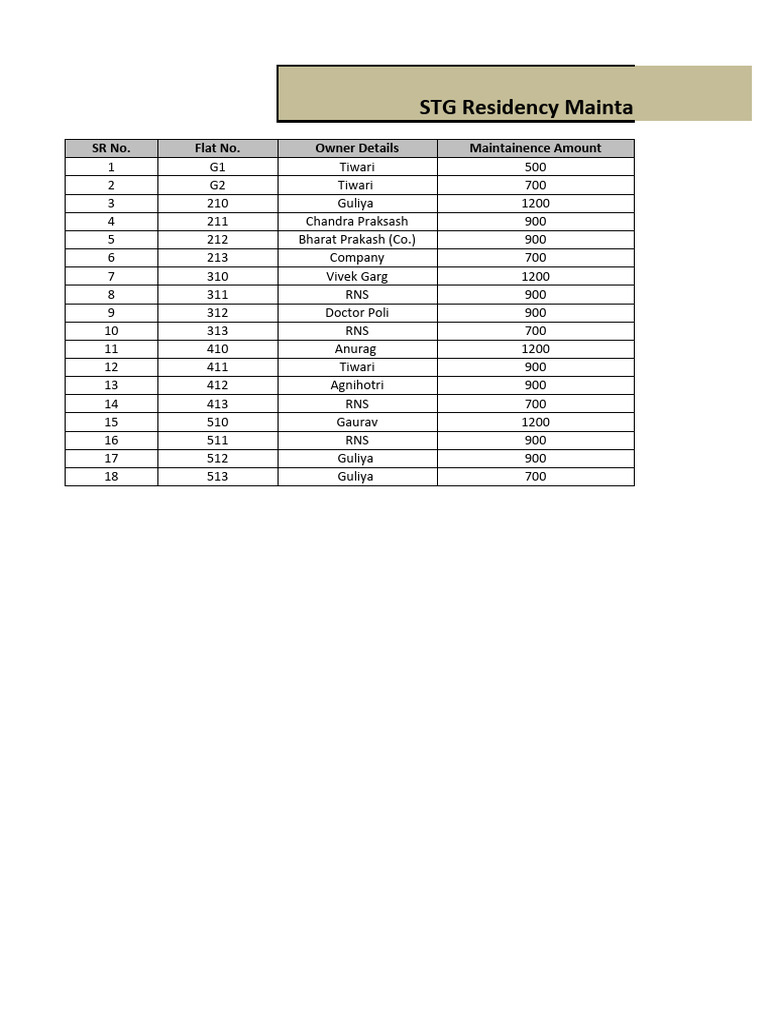 STG Residency Mainta

| SR No. | Flat No. | Owner Details | Maintainence Amount |
|---|---|---|---|
| 1 | G1 | Tiwari | 500 |
| 2 | G2 | Tiwari | 700 |
| 3 | 210 | Guliya | 1200 |
| 4 | 211 | Chandra Praksash | 900 |
| 5 | 212 | Bharat Prakash (Co.) | 900 |
| 6 | 213 | Company | 700 |
| 7 | 310 | Vivek Garg | 1200 |
| 8 | 311 | RNS | 900 |
| 9 | 312 | Doctor Poli | 900 |
| 10 | 313 | RNS | 700 |
| 11 | 410 | Anurag | 1200 |
| 12 | 411 | Tiwari | 900 |
| 13 | 412 | Agnihotri | 900 |
| 14 | 413 | RNS | 700 |
| 15 | 510 | Gaurav | 1200 |
| 16 | 511 | RNS | 900 |
| 17 | 512 | Guliya | 900 |
| 18 | 513 | Guliya | 700 |